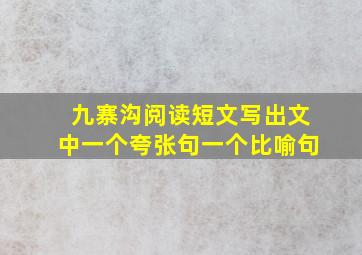 九寨沟阅读短文写出文中一个夸张句一个比喻句